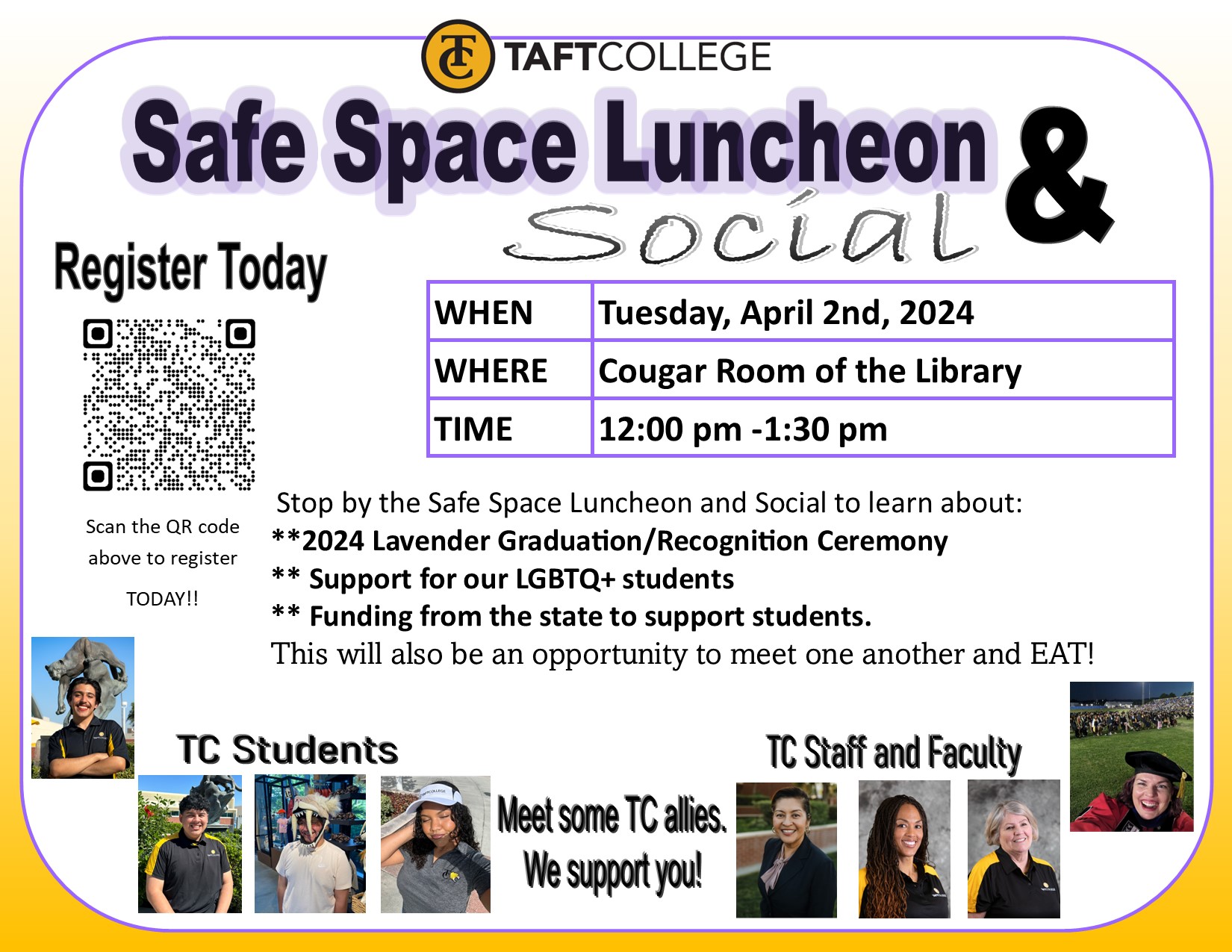 TC TAFTCOLLEGE

Safe Space Luncheon & Social

Register Today

Scan the QR code above to register TODAY!!

| WHEN | Tuesday, April 2nd, 2024 |
|---|---|
| WHERE | Cougar Room of the Library |
| TIME | 12:00 pm -1:30 pm |

Stop by the Safe Space Luncheon and Social to learn about:
**2024 Lavender Graduation/Recognition Ceremony
** Support for our LGBTQ+ students
** Funding from the state to support students.
This will also be an opportunity to meet one another and EAT!

TC Students

Meet some TC allies. We support you!

TC Staff and Faculty